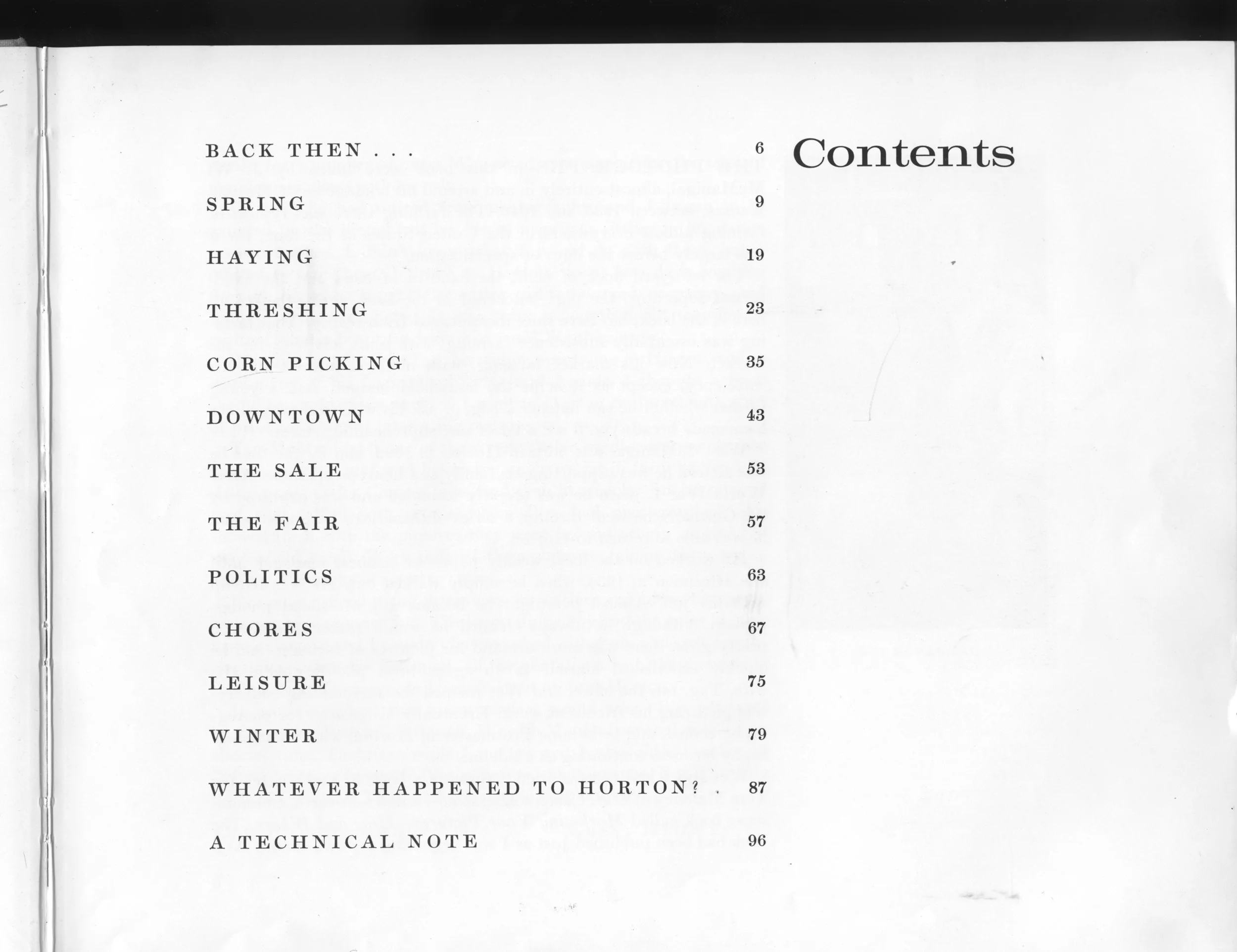 Contents

BACK THEN . . . 6

SPRING 9

HAYING 19

THRESHING 23

CORN PICKING 35

DOWNTOWN 43

THE SALE 53

THE FAIR 57

POLITICS 63

CHORES 67

LEISURE 75

WINTER 79

WHATEVER HAPPENED TO HORTON? 87

A TECHNICAL NOTE 96